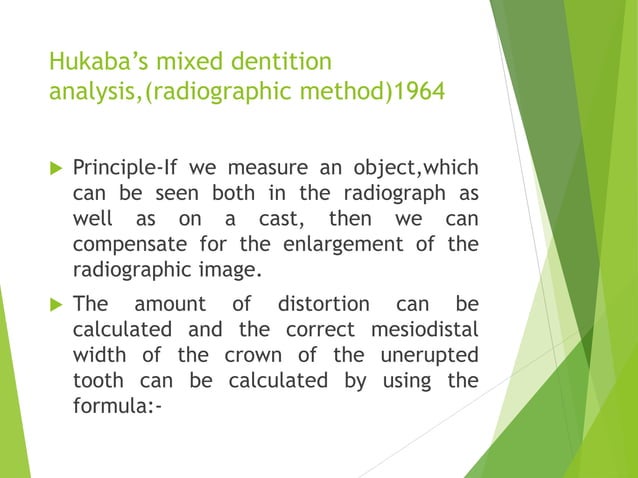 Hukaba's mixed dentition analysis,(radiographic method)1964

Principle-If we measure an object,which can be seen both in the radiograph as well as on a cast, then we can compensate for the enlargement of the radiographic image.

The amount of distortion can be calculated and the correct mesiodistal width of the crown of the unerupted tooth can be calculated by using the formula:-